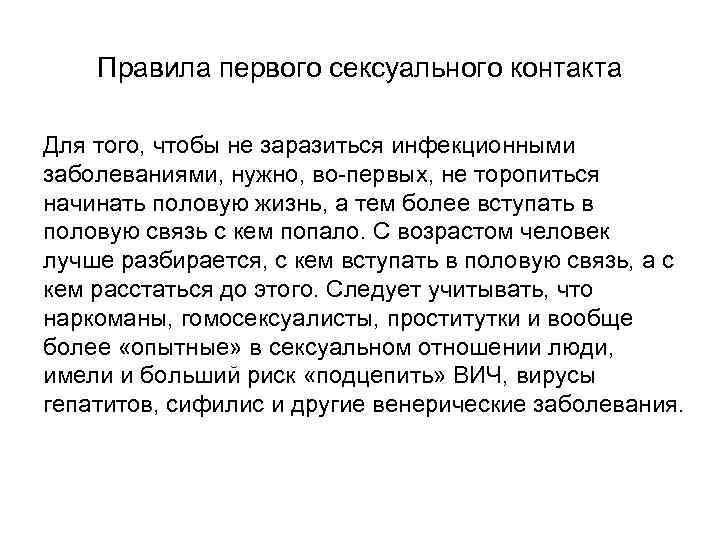 Правила первого сексуального контакта

Для того, чтобы не заразиться инфекционными заболеваниями, нужно, во-первых, не торопиться начинать половую жизнь, а тем более вступать в половую связь с кем попало. С возрастом человек лучше разбирается, с кем вступать в половую связь, а с кем расстаться до этого. Следует учитывать, что наркоманы, гомосексуалисты, проститутки и вообще более «опытные» в сексуальном отношении люди, имели и больший риск «подцепить» ВИЧ, вирусы гепатитов, сифилис и другие венерические заболевания.